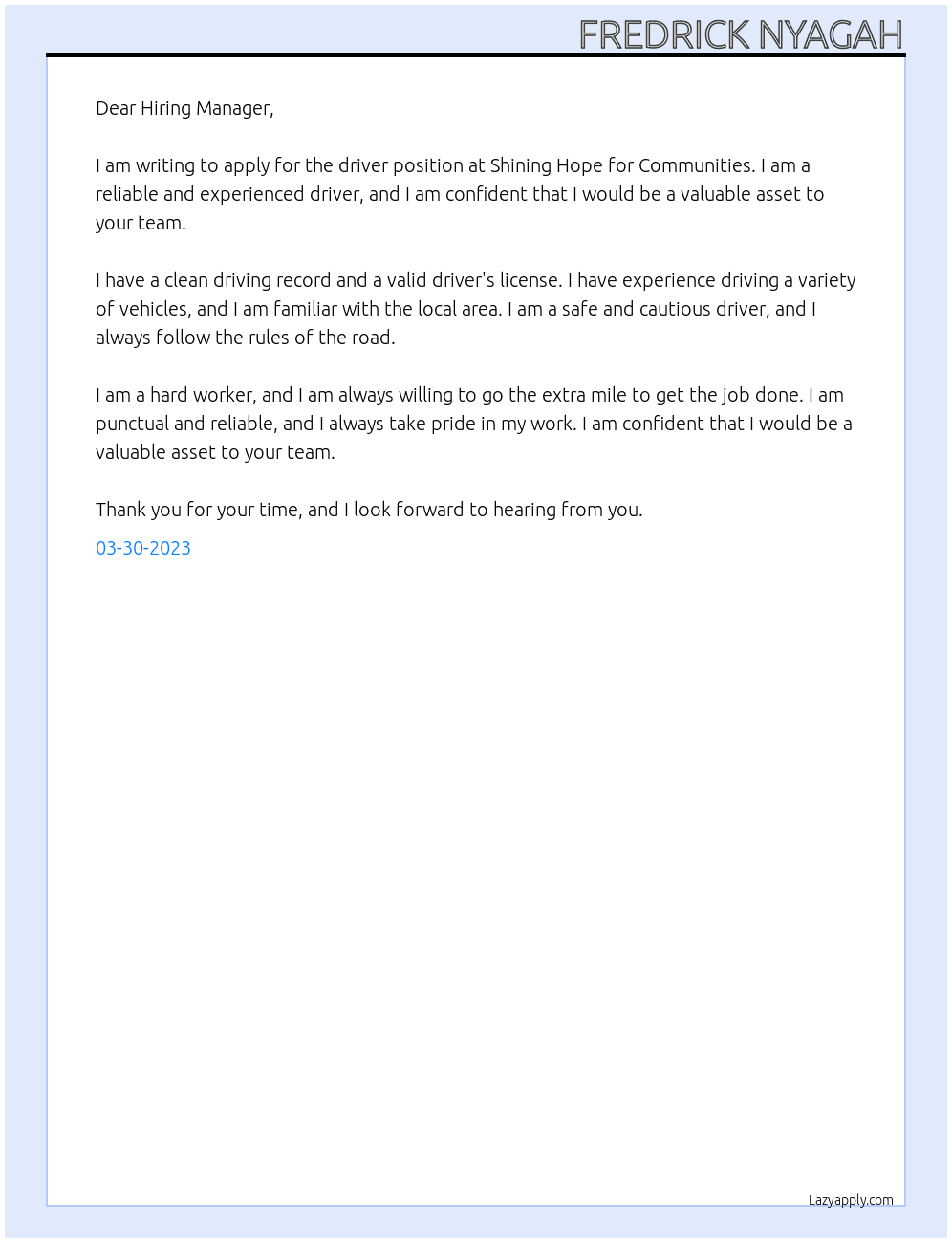 FREDRICK NYAGAH

Dear Hiring Manager,

I am writing to apply for the driver position at Shining Hope for Communities. I am a reliable and experienced driver, and I am confident that I would be a valuable asset to your team.

I have a clean driving record and a valid driver's license. I have experience driving a variety of vehicles, and I am familiar with the local area. I am a safe and cautious driver, and I always follow the rules of the road.

I am a hard worker, and I am always willing to go the extra mile to get the job done. I am punctual and reliable, and I always take pride in my work. I am confident that I would be a valuable asset to your team.

Thank you for your time, and I look forward to hearing from you.

03-30-2023

Lazyapply.com